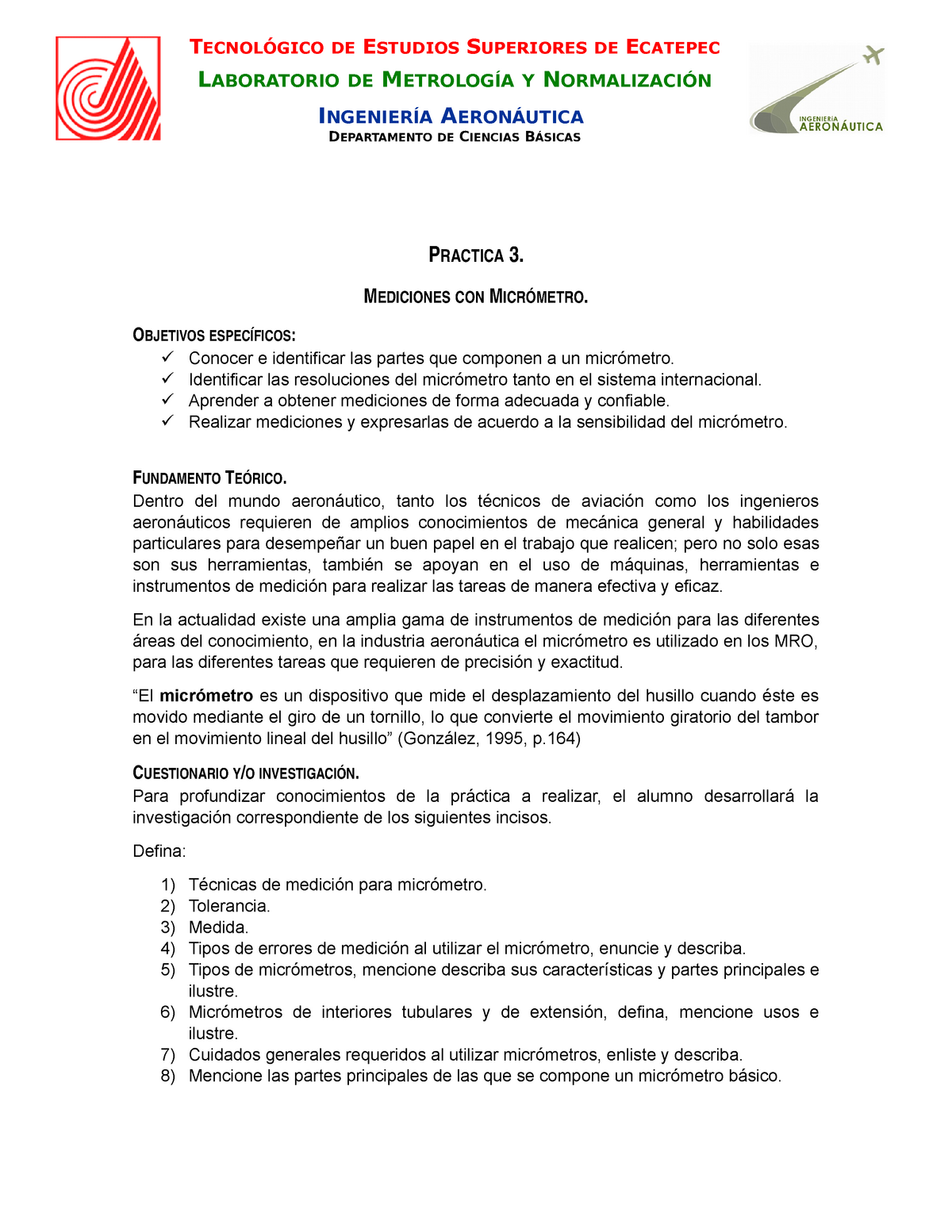 TECNOLÓGICO DE ESTUDIOS SUPERIORES DE ECATEPEC
LABORATORIO DE METROLOGÍA Y NORMALIZACIÓN
INGENIERÍA AERONÁUTICA
DEPARTAMENTO DE CIENCIAS BÁSICAS

INGENIERÍA AERONÁUTICA

PRACTICA 3.

MEDICIONES CON MICRÓMETRO.

OBJETIVOS ESPECÍFICOS:
✓ Conocer e identificar las partes que componen a un micrómetro.
✓ Identificar las resoluciones del micrómetro tanto en el sistema internacional.
✓ Aprender a obtener mediciones de forma adecuada y confiable.
✓ Realizar mediciones y expresarlas de acuerdo a la sensibilidad del micrómetro.

FUNDAMENTO TEÓRICO.
Dentro del mundo aeronáutico, tanto los técnicos de aviación como los ingenieros aeronáuticos requieren de amplios conocimientos de mecánica general y habilidades particulares para desempeñar un buen papel en el trabajo que realicen; pero no solo esas son sus herramientas, también se apoyan en el uso de máquinas, herramientas e instrumentos de medición para realizar las tareas de manera efectiva y eficaz.

En la actualidad existe una amplia gama de instrumentos de medición para las diferentes áreas del conocimiento, en la industria aeronáutica el micrómetro es utilizado en los MRO, para las diferentes tareas que requieren de precisión y exactitud.

“El micrómetro es un dispositivo que mide el desplazamiento del husillo cuando éste es movido mediante el giro de un tornillo, lo que convierte el movimiento giratorio del tambor en el movimiento lineal del husillo” (González, 1995, p.164)

CUESTIONARIO Y/O INVESTIGACIÓN.
Para profundizar conocimientos de la práctica a realizar, el alumno desarrollará la investigación correspondiente de los siguientes incisos.

Defina:

1) Técnicas de medición para micrómetro.
2) Tolerancia.
3) Medida.
4) Tipos de errores de medición al utilizar el micrómetro, enuncie y describa.
5) Tipos de micrómetros, mencione describa sus características y partes principales e ilustre.
6) Micrómetros de interiores tubulares y de extensión, defina, mencione usos e ilustre.
7) Cuidados generales requeridos al utilizar micrómetros, enliste y describa.
8) Mencione las partes principales de las que se compone un micrómetro básico.